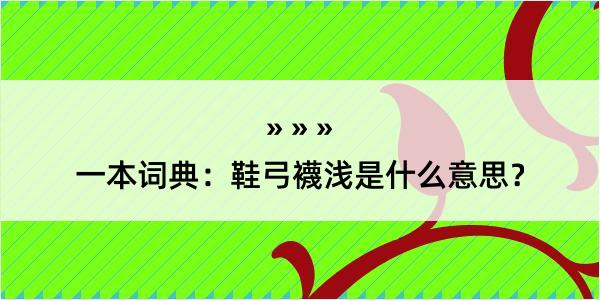 » » »

一本词典：鞋弓襪浅是什么意思？